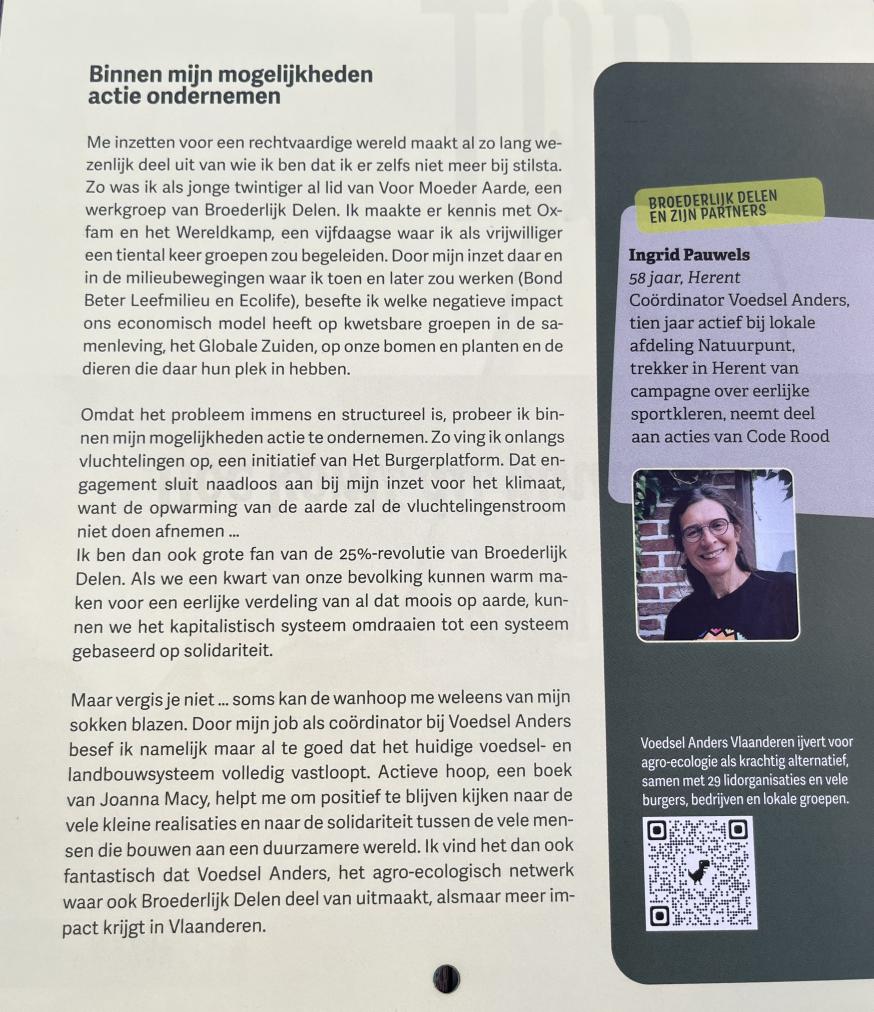 Binnen mijn mogelijkheden actie ondernemen

Me inzetten voor een rechtvaardige wereld maakt al zo lang wezenlijk deel uit van wie ik ben dat ik er zelfs niet meer bij stilsta. Zo was ik als jonge twintiger al lid van Voor Moeder Aarde, een werkgroep van Broederlijk Delen. Ik maakte er kennis met Oxfam en het Wereldkamp, een vijfdaagse waar ik als vrijwilliger een tiental keer groepen zou begeleiden. Door mijn inzet daar en in de milieubewegingen waar ik toen en later zou werken (Bond Beter Leefmilieu en Ecolife), besefte ik welke negatieve impact ons economisch model heeft op kwetsbare groepen in de samenleving, het Globale Zuiden, op onze bomen en planten en de dieren die daar hun plek in hebben.

Omdat het probleem immens en structureel is, probeer ik binnen mijn mogelijkheden actie te ondernemen. Zo ving ik onlangs vluchtelingen op, een initiatief van Het Burgerplatform. Dat engagement sluit naadloos aan bij mijn inzet voor het klimaat, want de opwarming van de aarde zal de vluchtelingenstroom niet doen afnemen ...
Ik ben dan ook grote fan van de 25%-revolutie van Broederlijk Delen. Als we een kwart van onze bevolking kunnen warm maken voor een eerlijke verdeling van al dat moois op aarde, kunnen we het kapitalistisch systeem omdraaien tot een systeem gebaseerd op solidariteit.

Maar vergis je niet ... soms kan de wanhoop me weleens van mijn sokken blazen. Door mijn job als coördinator bij Voedsel Anders besef ik namelijk maar al te goed dat het huidige voedsel- en landbouwsysteem volledig vastloopt. Actieve hoop, een boek van Joanna Macy, helpt me om positief te blijven kijken naar de vele kleine realisaties en naar de solidariteit tussen de vele mensen die bouwen aan een duurzamere wereld. Ik vind het dan ook fantastisch dat Voedsel Anders, het agro-ecologisch netwerk waar ook Broederlijk Delen deel van uitmaakt, alsmaar meer impact krijgt in Vlaanderen.

BROEDERLIJK DELEN EN ZIJN PARTNERS

Ingrid Pauwels
58 jaar, Herent
Coördinator Voedsel Anders, tien jaar actief bij lokale afdeling Natuurpunt, trekker in Herent van campagne over eerlijke sportkleren, neemt deel aan acties van Code Rood

Voedsel Anders Vlaanderen ijvert voor agro-ecologie als krachtig alternatief, samen met 29 lidorganisaties en vele burgers, bedrijven en lokale groepen.